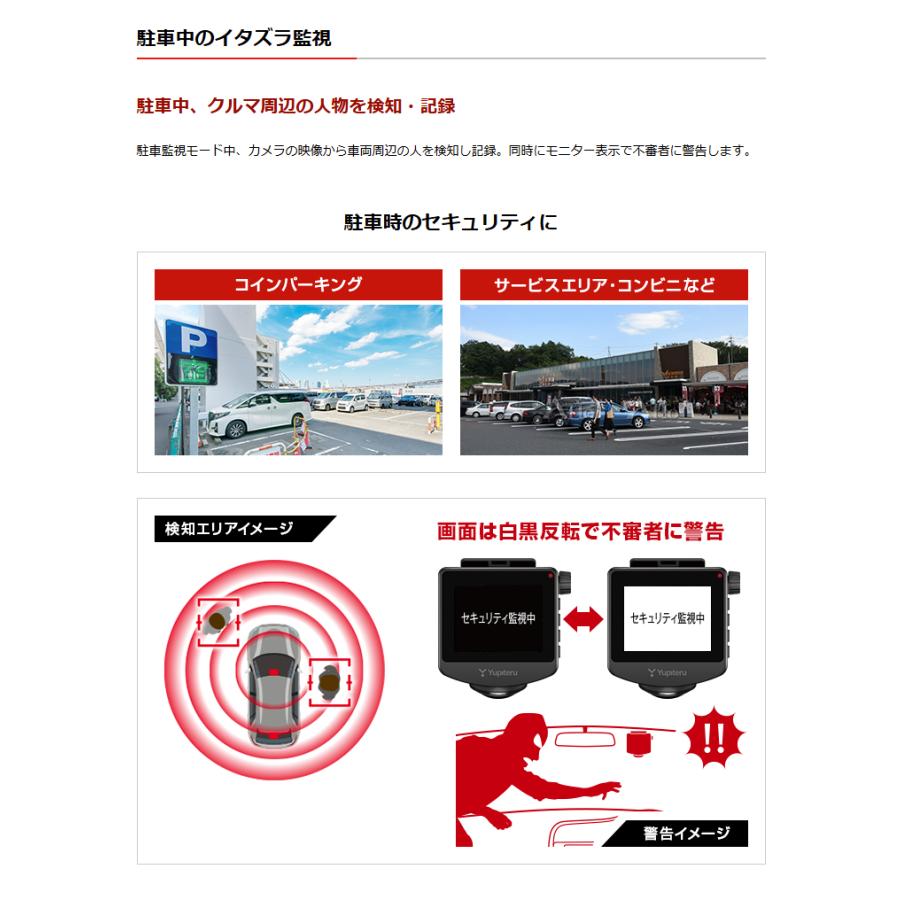 駐車中のイタズラ監視

駐車中、クルマ周辺の人物を検知・記録

駐車監視モード中、カメラの映像から車両周辺の人を検知し記録。同時にモニター表示で不審者に警告します。

駐車時のセキュリティに

コインパーキング

P

サービスエリア・コンビニなど

検知エリアイメージ

画面は白黒反転で不審者に警告

セキュリティ監視中

Yupiteru

セキュリティ監視中

Yupiteru

!!

警告イメージ